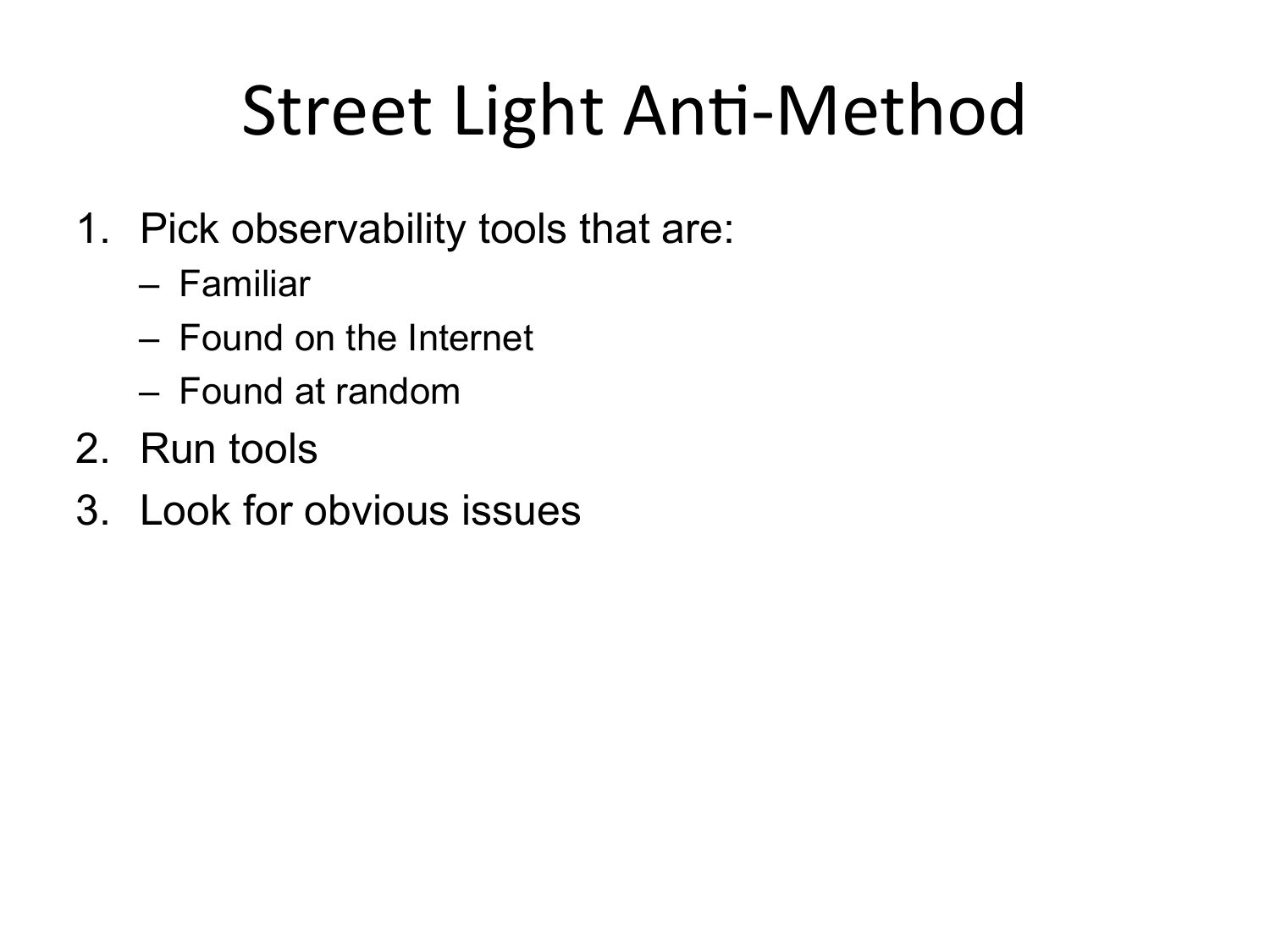 Street Light Anti-Method

1. Pick observability tools that are:
   – Familiar
   – Found on the Internet
   – Found at random
2. Run tools
3. Look for obvious issues